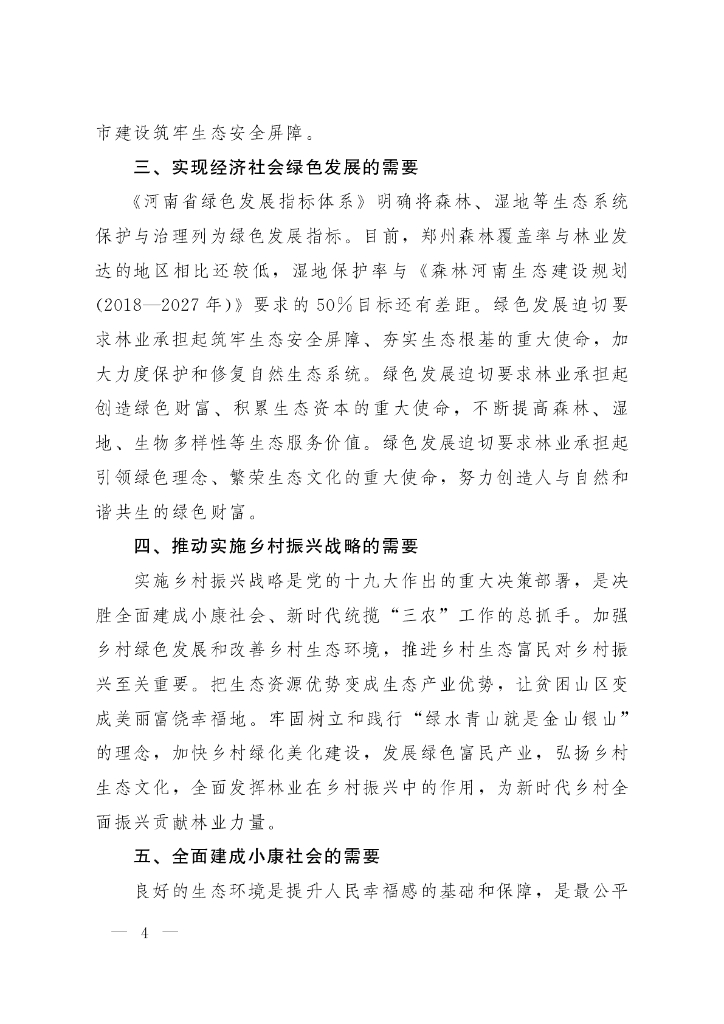 市建设筑牢生态安全屏障。

三、实现经济社会绿色发展的需要

《河南省绿色发展指标体系》明确将森林、湿地等生态系统保护与治理列为绿色发展指标。目前，郑州森林覆盖率与林业发达的地区相比还较低，湿地保护率与《森林河南生态建设规划（2018—2027年）》要求的50%目标还有差距。绿色发展迫切要求林业承担起筑牢生态安全屏障、夯实生态根基的重大使命，加大力度保护和修复自然生态系统。绿色发展迫切要求林业承担起创造绿色财富、积累生态资本的重大使命，不断提高森林、湿地、生物多样性等生态服务价值。绿色发展迫切要求林业承担起引领绿色理念、繁荣生态文化的重大使命，努力创造人与自然和谐共生的绿色财富。

四、推动实施乡村振兴战略的需要

实施乡村振兴战略是党的十九大作出的重大决策部署，是决胜全面建成小康社会、新时代统揽“三农”工作的总抓手。加强乡村绿色发展和改善乡村生态环境，推进乡村生态富民对乡村振兴至关重要。把生态资源优势变成生态产业优势，让贫困山区变成美丽富饶幸福地。牢固树立和践行“绿水青山就是金山银山”的理念，加快乡村绿化美化建设，发展绿色富民产业，弘扬乡村生态文化，全面发挥林业在乡村振兴中的作用，为新时代乡村全面振兴贡献林业力量。

五、全面建成小康社会的需要

良好的生态环境是提升人民幸福感的基础和保障，是最公平

— 4 —